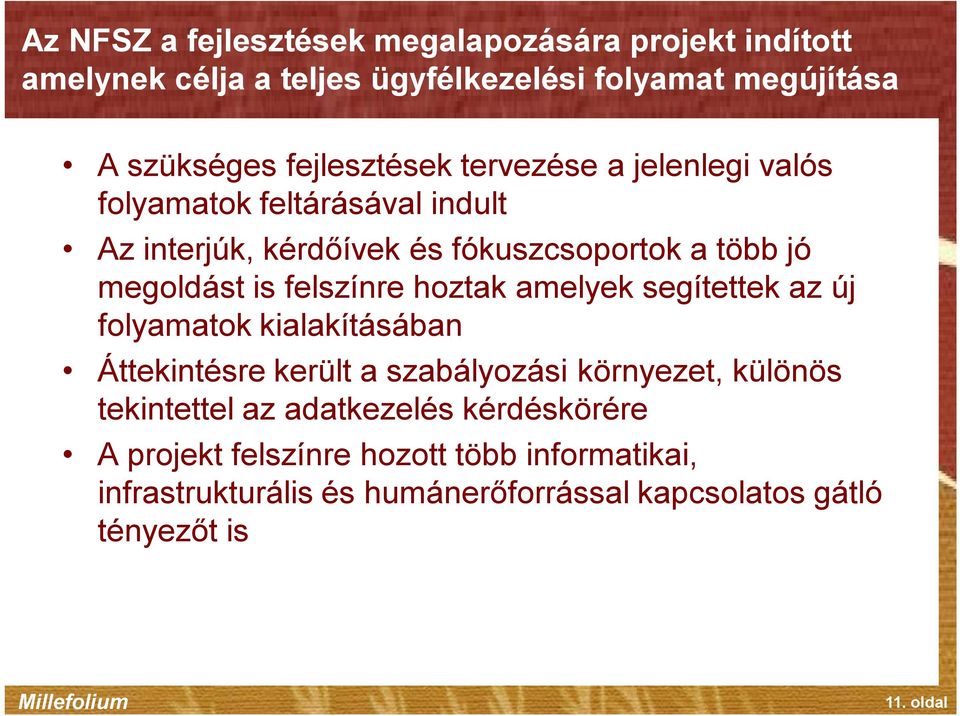 Az NFSZ a fejlesztések megalapozására projekt indított amelynek célja a teljes ügyfélkezelési folyamat megújítása

• A szükséges fejlesztések tervezése a jelenlegi valós folyamatok feltárásával indult

• Az interjúk, kérdőívek és fókuszcsoportok a több jó megoldást is felszínre hoztak amelyek segítettek az új folyamatok kialakításában

• Áttekintésre került a szabályozási környezet, különös tekintettel az adatkezelés kérdéskörére

• A projekt felszínre hozott több informatikai, infrastrukturális és humánerőforrással kapcsolatos gátló tényezőt is

Millefolium

11. oldal